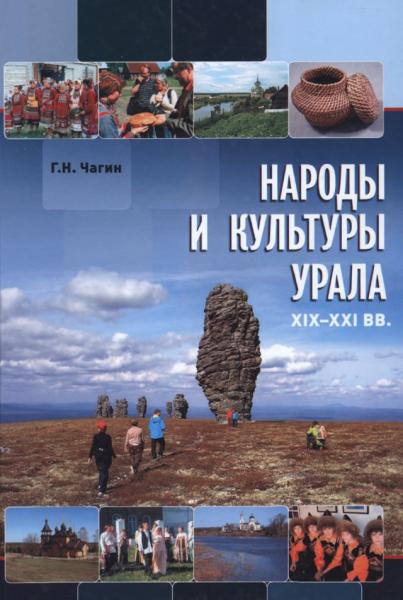 Г.Н. Чагин

НАРОДЫ
И КУЛЬТУРЫ
УРАЛА
XIX–XXI ВВ.